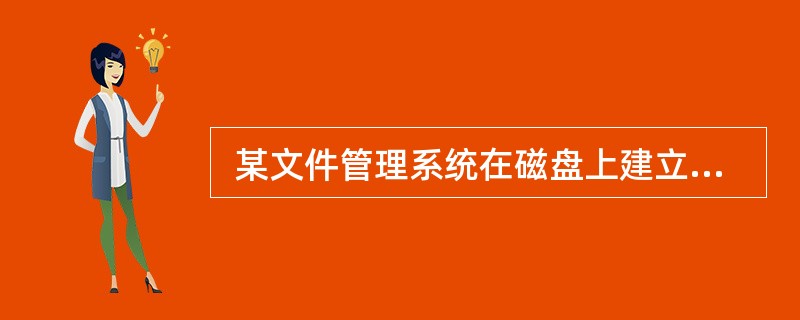 某文件管理系统在磁盘上建立...